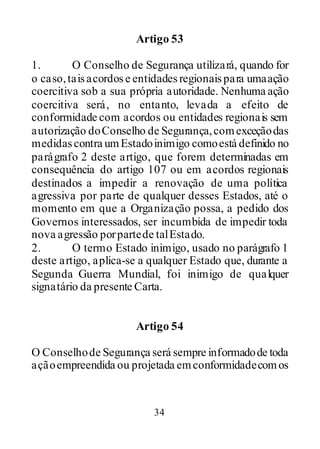 Artigo 53

1. O Conselho de Segurança utilizará, quando for o caso, tais acordos e entidades regionais para uma ação coercitiva sob a sua própria autoridade. Nenhuma ação coercitiva será, no entanto, levada a efeito de conformidade com acordos ou entidades regionais sem autorização do Conselho de Segurança, com exceção das medidas contra um Estado inimigo como está definido no parágrafo 2 deste artigo, que forem determinadas em consequência do artigo 107 ou em acordos regionais destinados a impedir a renovação de uma política agressiva por parte de qualquer desses Estados, até o momento em que a Organização possa, a pedido dos Governos interessados, ser incumbida de impedir toda nova agressão por parte de tal Estado.
2. O termo Estado inimigo, usado no parágrafo 1 deste artigo, aplica-se a qualquer Estado que, durante a Segunda Guerra Mundial, foi inimigo de qualquer signatário da presente Carta.

Artigo 54

O Conselho de Segurança será sempre informado de toda ação empreendida ou projetada em conformidade com os

34